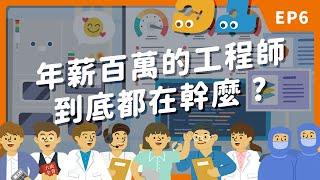 EP6

年薪百萬的工程師
到底都在幹麼？